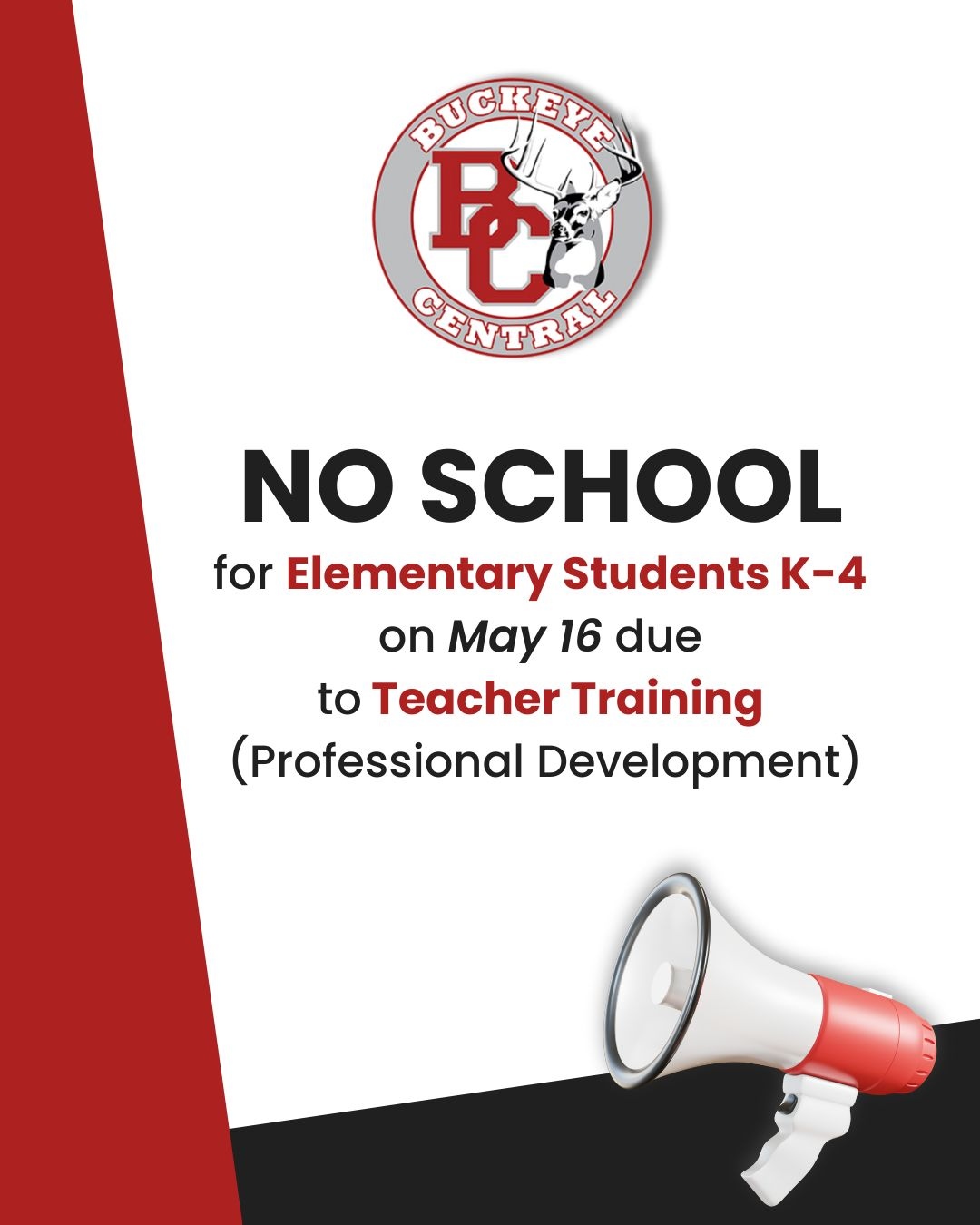 BUCKEYE
BC
CENTRAL

NO SCHOOL

for Elementary Students K-4 on May 16 due to Teacher Training (Professional Development)